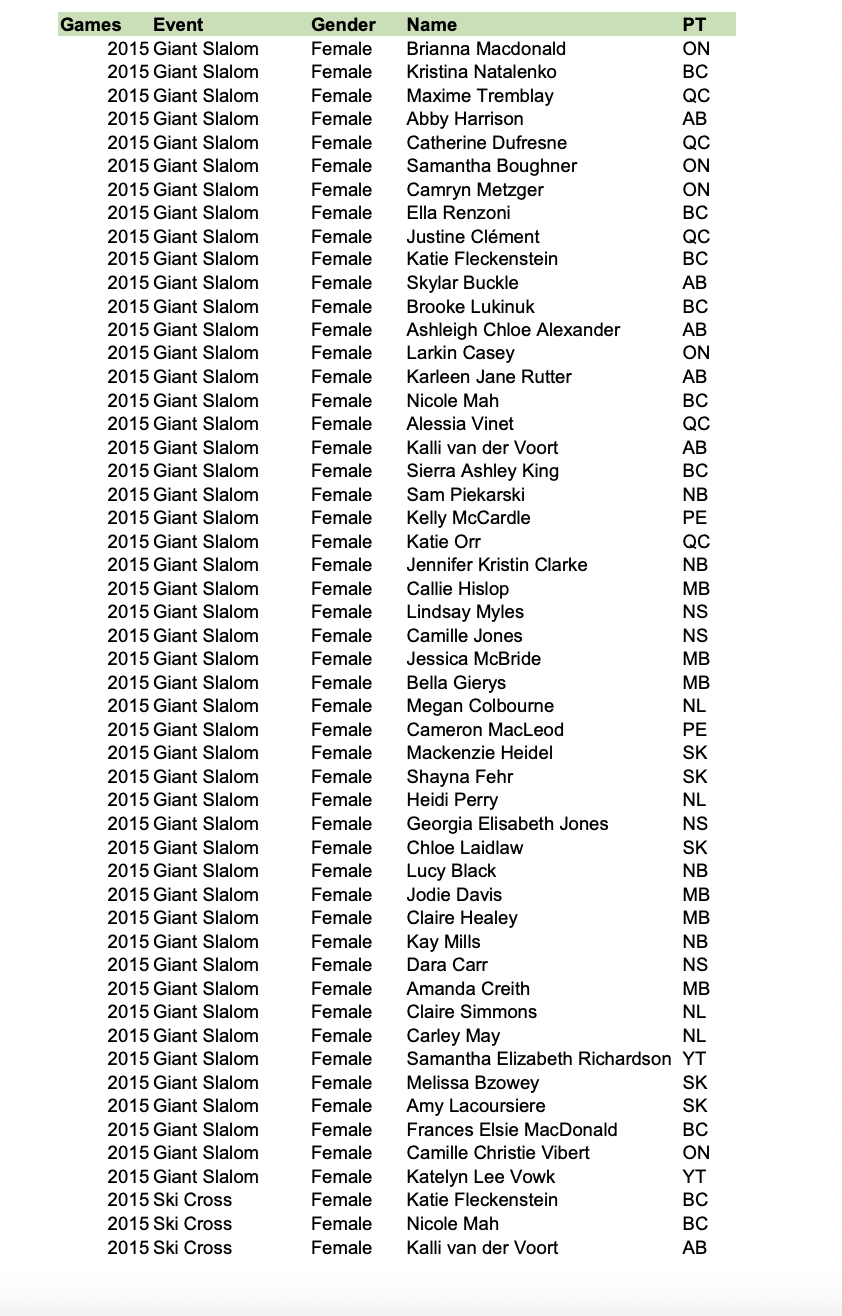 | Games | Event | Gender | Name | PT |
|---|---|---|---|---|
| 2015 | Giant Slalom | Female | Brianna Macdonald | ON |
| 2015 | Giant Slalom | Female | Kristina Natalenko | BC |
| 2015 | Giant Slalom | Female | Maxime Tremblay | QC |
| 2015 | Giant Slalom | Female | Abby Harrison | AB |
| 2015 | Giant Slalom | Female | Catherine Dufresne | QC |
| 2015 | Giant Slalom | Female | Samantha Boughner | ON |
| 2015 | Giant Slalom | Female | Camryn Metzger | ON |
| 2015 | Giant Slalom | Female | Ella Renzoni | BC |
| 2015 | Giant Slalom | Female | Justine Clément | QC |
| 2015 | Giant Slalom | Female | Katie Fleckenstein | BC |
| 2015 | Giant Slalom | Female | Skylar Buckle | AB |
| 2015 | Giant Slalom | Female | Brooke Lukinuk | BC |
| 2015 | Giant Slalom | Female | Ashleigh Chloe Alexander | AB |
| 2015 | Giant Slalom | Female | Larkin Casey | ON |
| 2015 | Giant Slalom | Female | Karleen Jane Rutter | AB |
| 2015 | Giant Slalom | Female | Nicole Mah | BC |
| 2015 | Giant Slalom | Female | Alessia Vinet | QC |
| 2015 | Giant Slalom | Female | Kalli van der Voort | AB |
| 2015 | Giant Slalom | Female | Sierra Ashley King | BC |
| 2015 | Giant Slalom | Female | Sam Piekarski | NB |
| 2015 | Giant Slalom | Female | Kelly McCardle | PE |
| 2015 | Giant Slalom | Female | Katie Orr | QC |
| 2015 | Giant Slalom | Female | Jennifer Kristin Clarke | NB |
| 2015 | Giant Slalom | Female | Callie Hislop | MB |
| 2015 | Giant Slalom | Female | Lindsay Myles | NS |
| 2015 | Giant Slalom | Female | Camille Jones | NS |
| 2015 | Giant Slalom | Female | Jessica McBride | MB |
| 2015 | Giant Slalom | Female | Bella Gierys | MB |
| 2015 | Giant Slalom | Female | Megan Colbourne | NL |
| 2015 | Giant Slalom | Female | Cameron MacLeod | PE |
| 2015 | Giant Slalom | Female | Mackenzie Heidel | SK |
| 2015 | Giant Slalom | Female | Shayna Fehr | SK |
| 2015 | Giant Slalom | Female | Heidi Perry | NL |
| 2015 | Giant Slalom | Female | Georgia Elisabeth Jones | NS |
| 2015 | Giant Slalom | Female | Chloe Laidlaw | SK |
| 2015 | Giant Slalom | Female | Lucy Black | NB |
| 2015 | Giant Slalom | Female | Jodie Davis | MB |
| 2015 | Giant Slalom | Female | Claire Healey | MB |
| 2015 | Giant Slalom | Female | Kay Mills | NB |
| 2015 | Giant Slalom | Female | Dara Carr | NS |
| 2015 | Giant Slalom | Female | Amanda Creith | MB |
| 2015 | Giant Slalom | Female | Claire Simmons | NL |
| 2015 | Giant Slalom | Female | Carley May | NL |
| 2015 | Giant Slalom | Female | Samantha Elizabeth Richardson | YT |
| 2015 | Giant Slalom | Female | Melissa Bzowey | SK |
| 2015 | Giant Slalom | Female | Amy Lacoursiere | SK |
| 2015 | Giant Slalom | Female | Frances Elsie MacDonald | BC |
| 2015 | Giant Slalom | Female | Camille Christie Vibert | ON |
| 2015 | Giant Slalom | Female | Katelyn Lee Vowk | YT |
| 2015 | Ski Cross | Female | Katie Fleckenstein | BC |
| 2015 | Ski Cross | Female | Nicole Mah | BC |
| 2015 | Ski Cross | Female | Kalli van der Voort | AB |